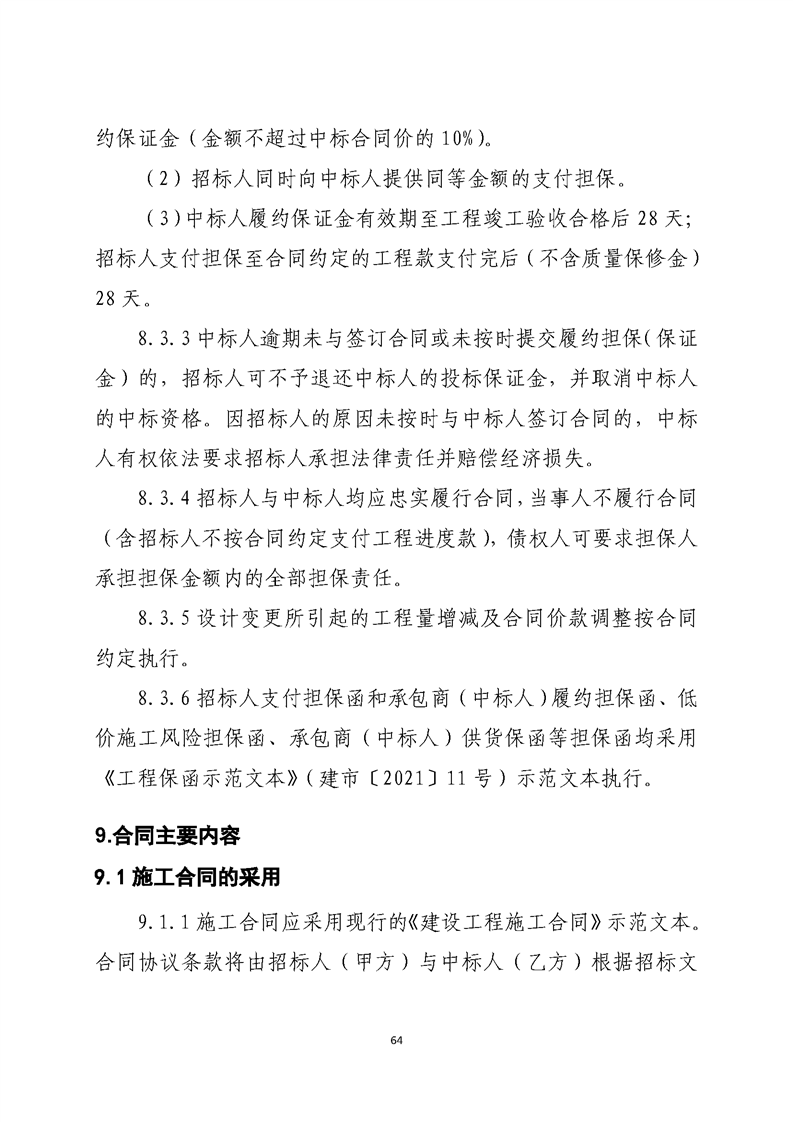 约保证金（金额不超过中标合同价的 10%）。

（2）招标人同时向中标人提供同等金额的支付担保。

（3）中标人履约保证金有效期至工程竣工验收合格后 28 天；招标人支付担保至合同约定的工程款支付完后（不含质量保修金）28 天。

8.3.3 中标人逾期未与签订合同或未按时提交履约担保（保证金）的，招标人可不予退还中标人的投标保证金，并取消中标人的中标资格。因招标人的原因未按时与中标人签订合同的，中标人有权依法要求招标人承担法律责任并赔偿经济损失。

8.3.4 招标人与中标人均应忠实履行合同，当事人不履行合同（含招标人不按合同约定支付工程进度款），债权人可要求担保人承担担保金额内的全部担保责任。

8.3.5 设计变更所引起的工程量增减及合同价款调整按合同约定执行。

8.3.6 招标人支付担保函和承包商（中标人）履约担保函、低价施工风险担保函、承包商（中标人）供货保函等担保函均采用《工程保函示范文本》（建市〔2021〕11 号）示范文本执行。

9.合同主要内容

9.1 施工合同的采用

9.1.1 施工合同应采用现行的《建设工程施工合同》示范文本。合同协议条款将由招标人（甲方）与中标人（乙方）根据招标文

64